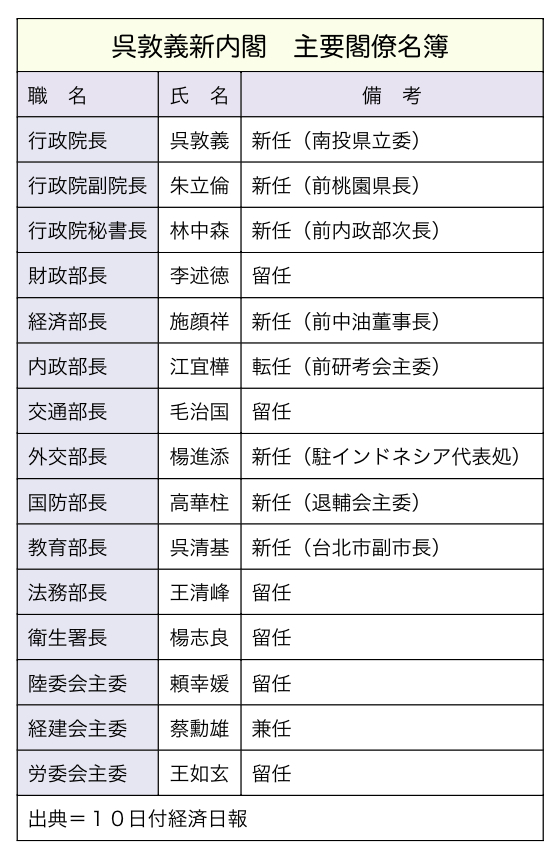 呉敦義新内閣　主要閣僚名簿

| 職　名 | 氏　名 | 備　考 |
|---|---|---|
| 行政院長 | 呉敦義 | 新任（南投県立委） |
| 行政院副院長 | 朱立倫 | 新任（前桃園県長） |
| 行政院秘書長 | 林中森 | 新任（前内政部次長） |
| 財政部長 | 李述徳 | 留任 |
| 経済部長 | 施顔祥 | 新任（前中油董事長） |
| 内政部長 | 江宜樺 | 転任（前研考会主委） |
| 交通部長 | 毛治国 | 留任 |
| 外交部長 | 楊進添 | 新任（駐インドネシア代表処） |
| 国防部長 | 高華柱 | 新任（退輔会主委） |
| 教育部長 | 呉清基 | 新任（台北市副市長） |
| 法務部長 | 王清峰 | 留任 |
| 衛生署長 | 楊志良 | 留任 |
| 陸委会主委 | 頼幸媛 | 留任 |
| 経建会主委 | 蔡勳雄 | 兼任 |
| 労委会主委 | 王如玄 | 留任 |

出典＝１０日付経済日報